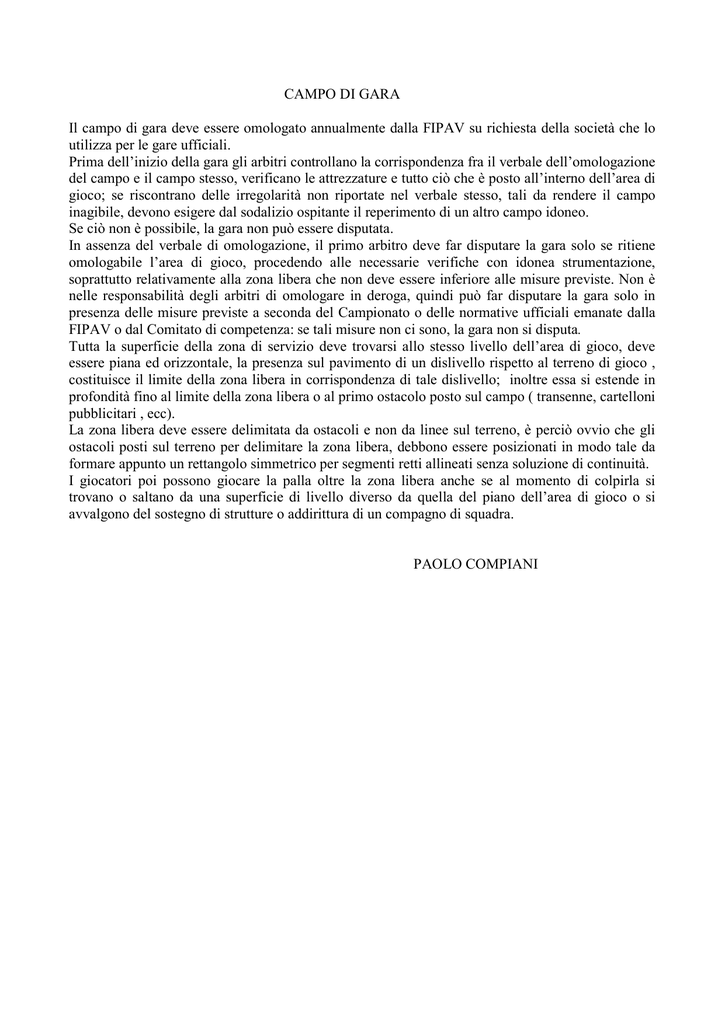 CAMPO DI GARA

Il campo di gara deve essere omologato annualmente dalla FIPAV su richiesta della società che lo utilizza per le gare ufficiali.
Prima dell'inizio della gara gli arbitri controllano la corrispondenza fra il verbale dell'omologazione del campo e il campo stesso, verificano le attrezzature e tutto ciò che è posto all'interno dell'area di gioco; se riscontrano delle irregolarità non riportate nel verbale stesso, tali da rendere il campo inagibile, devono esigere dal sodalizio ospitante il reperimento di un altro campo idoneo.
Se ciò non è possibile, la gara non può essere disputata.
In assenza del verbale di omologazione, il primo arbitro deve far disputare la gara solo se ritiene omologabile l'area di gioco, procedendo alle necessarie verifiche con idonea strumentazione, soprattutto relativamente alla zona libera che non deve essere inferiore alle misure previste. Non è nelle responsabilità degli arbitri di omologare in deroga, quindi può far disputare la gara solo in presenza delle misure previste a seconda del Campionato o delle normative ufficiali emanate dalla FIPAV o dal Comitato di competenza: se tali misure non ci sono, la gara non si disputa.
Tutta la superficie della zona di servizio deve trovarsi allo stesso livello dell'area di gioco, deve essere piana ed orizzontale, la presenza sul pavimento di un dislivello rispetto al terreno di gioco , costituisce il limite della zona libera in corrispondenza di tale dislivello; inoltre essa si estende in profondità fino al limite della zona libera o al primo ostacolo posto sul campo ( transenne, cartelloni pubblicitari , ecc).
La zona libera deve essere delimitata da ostacoli e non da linee sul terreno, è perciò ovvio che gli ostacoli posti sul terreno per delimitare la zona libera, debbono essere posizionati in modo tale da formare appunto un rettangolo simmetrico per segmenti retti allineati senza soluzione di continuità.
I giocatori poi possono giocare la palla oltre la zona libera anche se al momento di colpirla si trovano o saltano da una superficie di livello diverso da quella del piano dell'area di gioco o si avvalgono del sostegno di strutture o addirittura di un compagno di squadra.

PAOLO COMPIANI